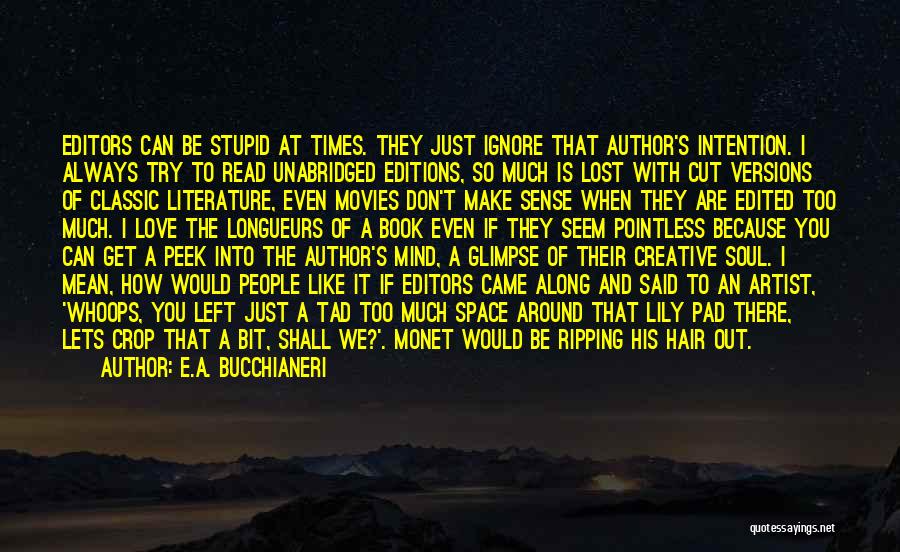 EDITORS CAN BE STUPID AT TIMES. THEY JUST IGNORE THAT AUTHOR'S INTENTION. I ALWAYS TRY TO READ UNABRIDGED EDITIONS, SO MUCH IS LOST WITH CUT VERSIONS OF CLASSIC LITERATURE, EVEN MOVIES DON'T MAKE SENSE WHEN THEY ARE EDITED TOO MUCH. I LOVE THE LONGUEURS OF A BOOK EVEN IF THEY SEEM POINTLESS BECAUSE YOU CAN GET A PEEK INTO THE AUTHOR'S MIND, A GLIMPSE OF THEIR CREATIVE SOUL. I MEAN, HOW WOULD PEOPLE LIKE IT IF EDITORS CAME ALONG AND SAID TO AN ARTIST, 'WHOOPS, YOU LEFT JUST A TAD TOO MUCH SPACE AROUND THAT LILY PAD THERE, LETS CROP THAT A BIT, SHALL WE?'. MONET WOULD BE RIPPING HIS HAIR OUT.
AUTHOR: E.A. BUCCHIANERI

quotessayings.net